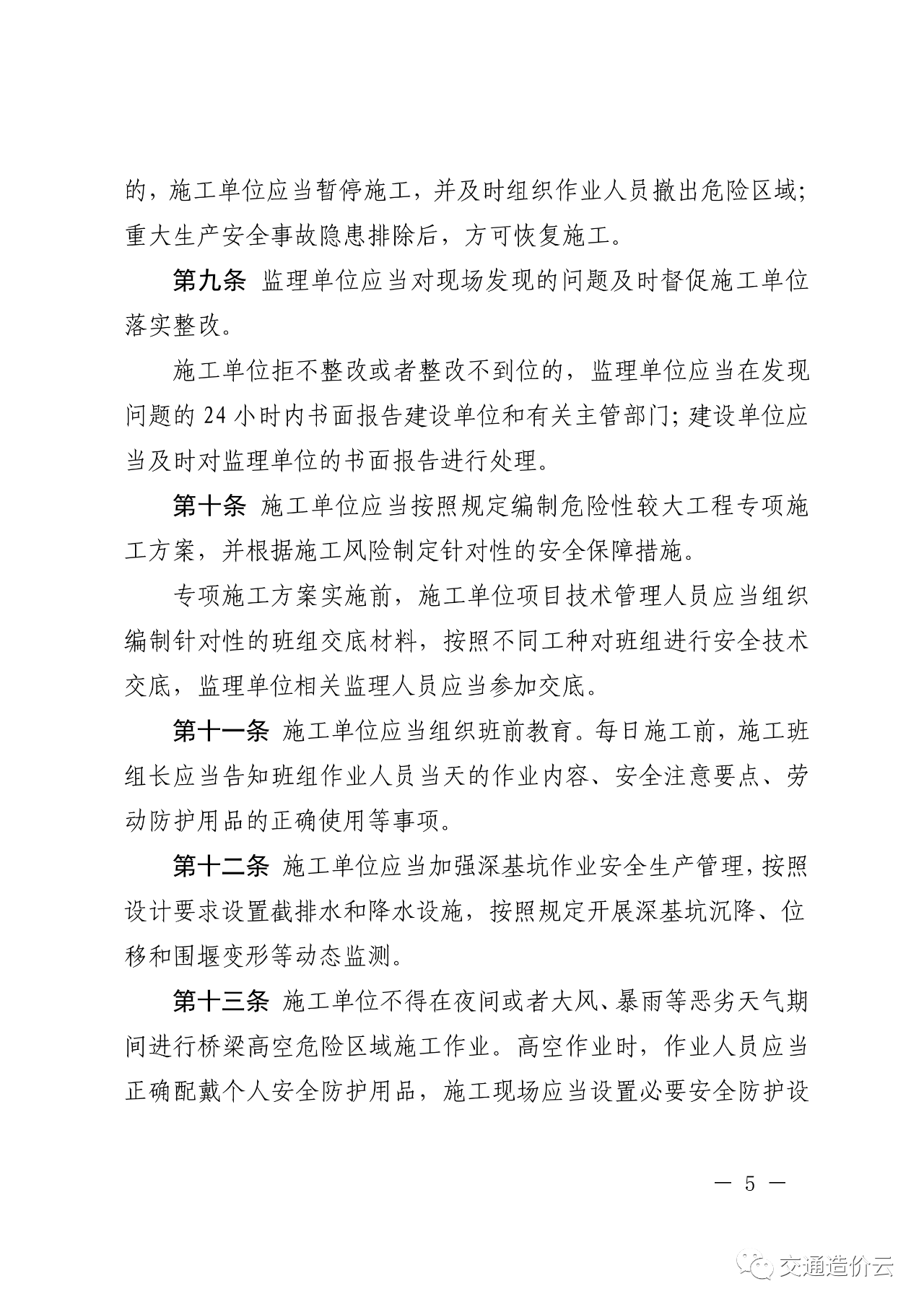 的，施工单位应当暂停施工，并及时组织作业人员撤出危险区域；重大生产安全事故隐患排除后，方可恢复施工。

第九条 监理单位应当对现场发现的问题及时督促施工单位落实整改。

施工单位拒不整改或者整改不到位的，监理单位应当在发现问题的 24 小时内书面报告建设单位和有关主管部门；建设单位应当及时对监理单位的书面报告进行处理。

第十条 施工单位应当按照规定编制危险性较大工程专项施工方案，并根据施工风险制定针对性的安全保障措施。

专项施工方案实施前，施工单位项目技术管理人员应当组织编制针对性的班组交底材料，按照不同工种对班组进行安全技术交底，监理单位相关监理人员应当参加交底。

第十一条 施工单位应当组织班前教育。每日施工前，施工班组长应当告知班组作业人员当天的作业内容、安全注意要点、劳动防护用品的正确使用等事项。

第十二条 施工单位应当加强深基坑作业安全生产管理，按照设计要求设置截排水和降水设施，按照规定开展深基坑沉降、位移和围堰变形等动态监测。

第十三条 施工单位不得在夜间或者大风、暴雨等恶劣天气期间进行桥梁高空危险区域施工作业。高空作业时，作业人员应当正确配戴个人安全防护用品，施工现场应当设置必要安全防护设

— 5 —

交通造价云